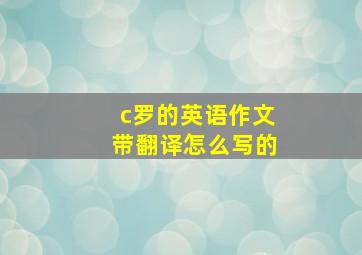 c罗的英语作文
带翻译怎么写的